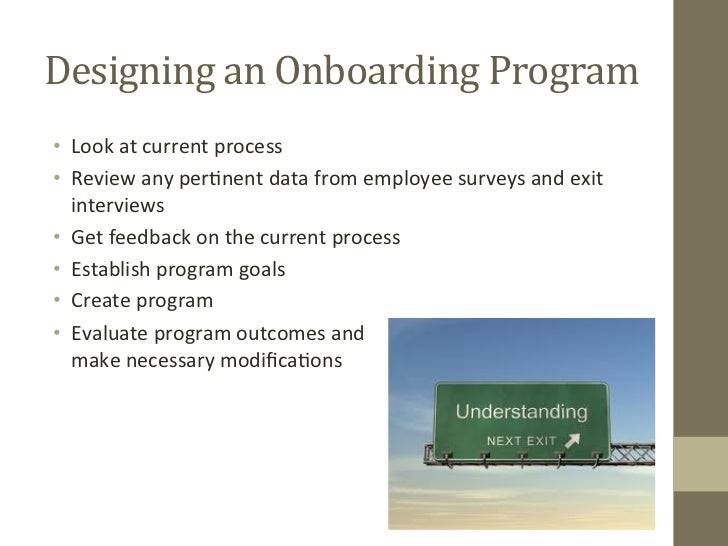 Designing an Onboarding Program

• Look at current process
• Review any pertinent data from employee surveys and exit interviews
• Get feedback on the current process
• Establish program goals
• Create program
• Evaluate program outcomes and make necessary modifications

Understanding
NEXT EXIT